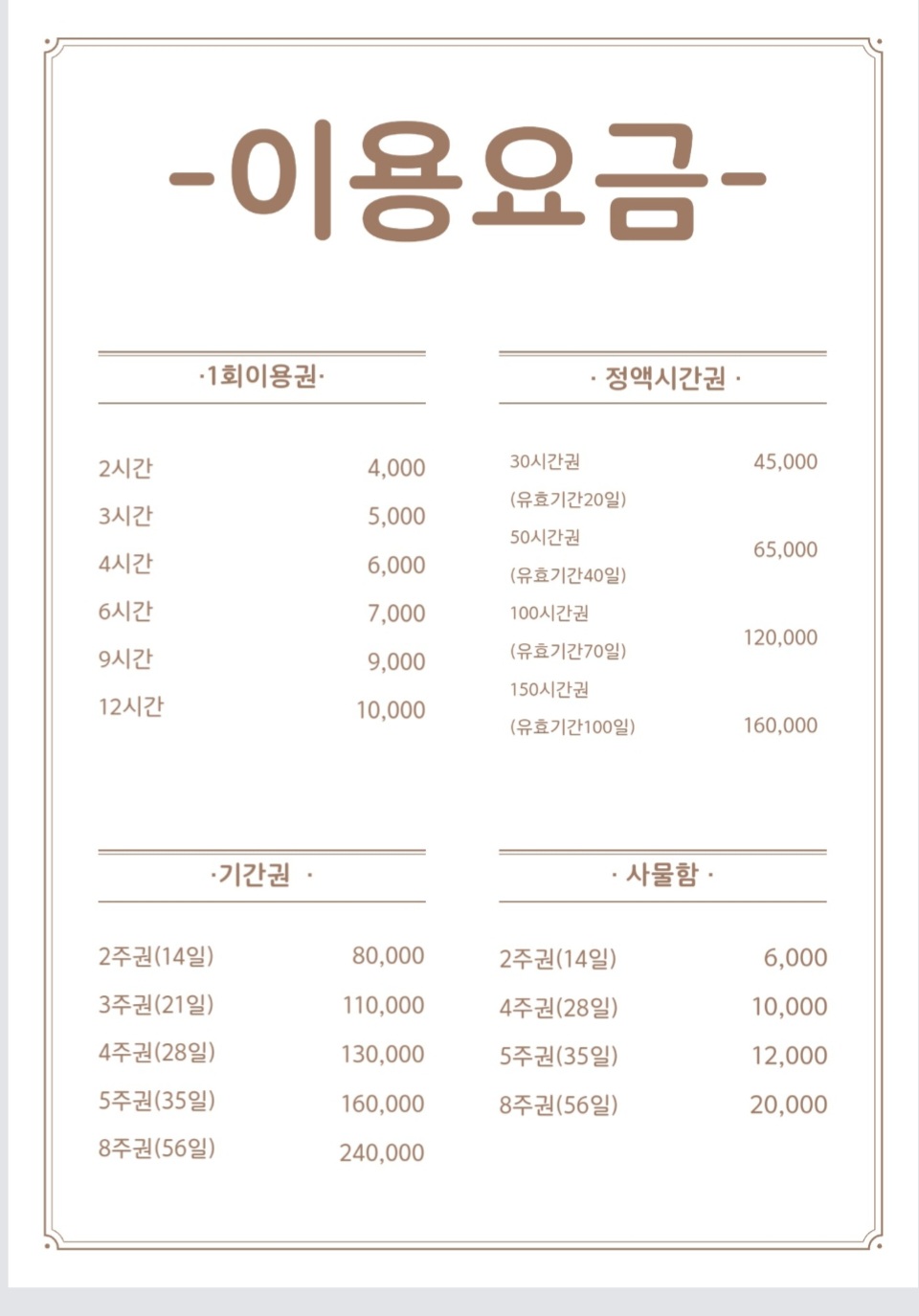 -이용요금-

·1회이용권·

| | |
|---|---|
| 2시간 | 4,000 |
| 3시간 | 5,000 |
| 4시간 | 6,000 |
| 6시간 | 7,000 |
| 9시간 | 9,000 |
| 12시간 | 10,000 |

· 정액시간권 ·

| | |
|---|---|
| 30시간권 (유효기간20일) | 45,000 |
| 50시간권 (유효기간40일) | 65,000 |
| 100시간권 (유효기간70일) | 120,000 |
| 150시간권 (유효기간100일) | 160,000 |

·기간권 ·

| | |
|---|---|
| 2주권(14일) | 80,000 |
| 3주권(21일) | 110,000 |
| 4주권(28일) | 130,000 |
| 5주권(35일) | 160,000 |
| 8주권(56일) | 240,000 |

· 사물함 ·

| | |
|---|---|
| 2주권(14일) | 6,000 |
| 4주권(28일) | 10,000 |
| 5주권(35일) | 12,000 |
| 8주권(56일) | 20,000 |